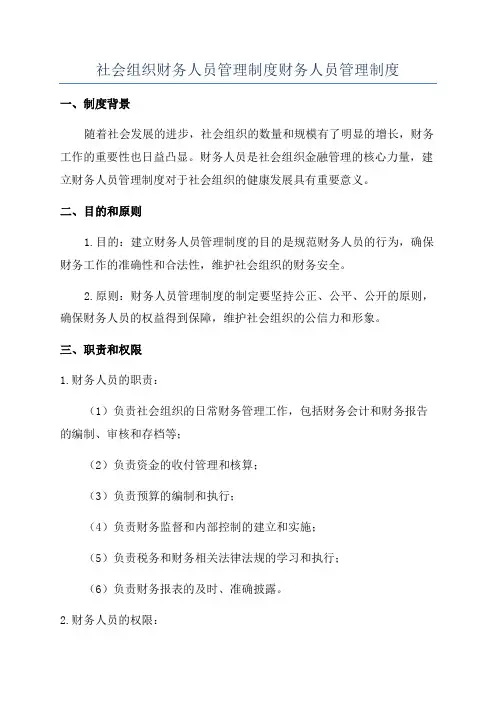 社会组织财务人员管理制度财务人员管理制度

一、制度背景

随着社会发展的进步，社会组织的数量和规模有了明显的增长，财务工作的重要性也日益凸显。财务人员是社会组织金融管理的核心力量，建立财务人员管理制度对于社会组织的健康发展具有重要意义。

二、目的和原则

1.目的：建立财务人员管理制度的目的是规范财务人员的行为，确保财务工作的准确性和合法性，维护社会组织的财务安全。

2.原则：财务人员管理制度的制定要坚持公正、公平、公开的原则，确保财务人员的权益得到保障，维护社会组织的公信力和形象。

三、职责和权限

1.财务人员的职责：

（1）负责社会组织的日常财务管理工作，包括财务会计和财务报告的编制、审核和存档等；

（2）负责资金的收付管理和核算；

（3）负责预算的编制和执行；

（4）负责财务监督和内部控制的建立和实施；

（5）负责税务和财务相关法律法规的学习和执行；

（6）负责财务报表的及时、准确披露。

2.财务人员的权限：